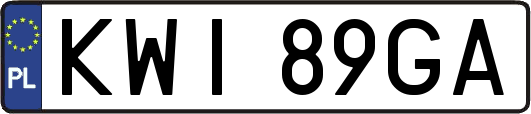 PL

KWI 89GA